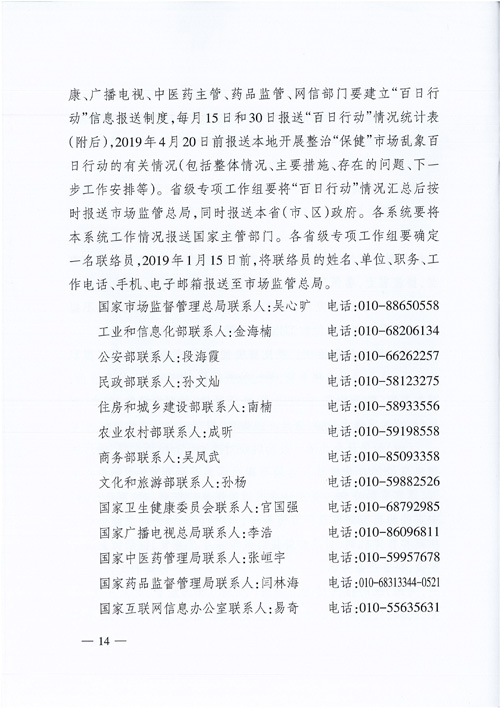 康、广播电视、中医药主管、药品监管、网信部门要建立“百日行动”信息报送制度，每月15日和30日报送“百日行动”情况统计表（附后），2019年4月20日前报送本地开展整治“保健”市场乱象百日行动的有关情况（包括整体情况、主要措施、存在的问题、下一步工作安排等）。省级专项工作组要将“百日行动”情况汇总后按时报送市场监管总局，同时报送本省（市、区）政府。各系统要将本系统工作情况报送国家主管部门。各省级专项工作组要确定一名联络员，2019年1月15日前，将联络员的姓名、单位、职务、工作电话、手机、电子邮箱报送至市场监管总局。

国家市场监督管理总局联系人：吴心旷　电话：010-88650558

工业和信息化部联系人：金海楠　电话：010-68206134

公安部联系人：段海霞　电话：010-66262257

民政部联系人：孙文灿　电话：010-58123275

住房和城乡建设部联系人：南楠　电话：010-58933556

农业农村部联系人：成昕　电话：010-59198558

商务部联系人：吴凤武　电话：010-85093358

文化和旅游部联系人：孙杨　电话：010-59882526

国家卫生健康委员会联系人：官国强　电话：010-68792985

国家广播电视总局联系人：李浩　电话：010-86096811

国家中医药管理局联系人：张峘宇　电话：010-59957678

国家药品监督管理局联系人：闫林海　电话：010-68313344-0521

国家互联网信息办公室联系人：易奇　电话：010-55635631

— 14 —